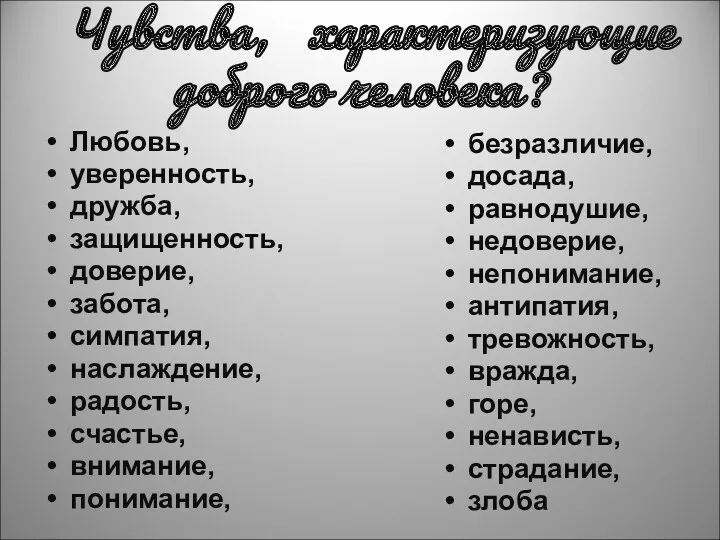 Чувства, характеризующие доброго человека?

• Любовь,
• уверенность,
• дружба,
• защищенность,
• доверие,
• забота,
• симпатия,
• наслаждение,
• радость,
• счастье,
• внимание,
• понимание,

• безразличие,
• досада,
• равнодушие,
• недоверие,
• непонимание,
• антипатия,
• тревожность,
• вражда,
• горе,
• ненависть,
• страдание,
• злоба